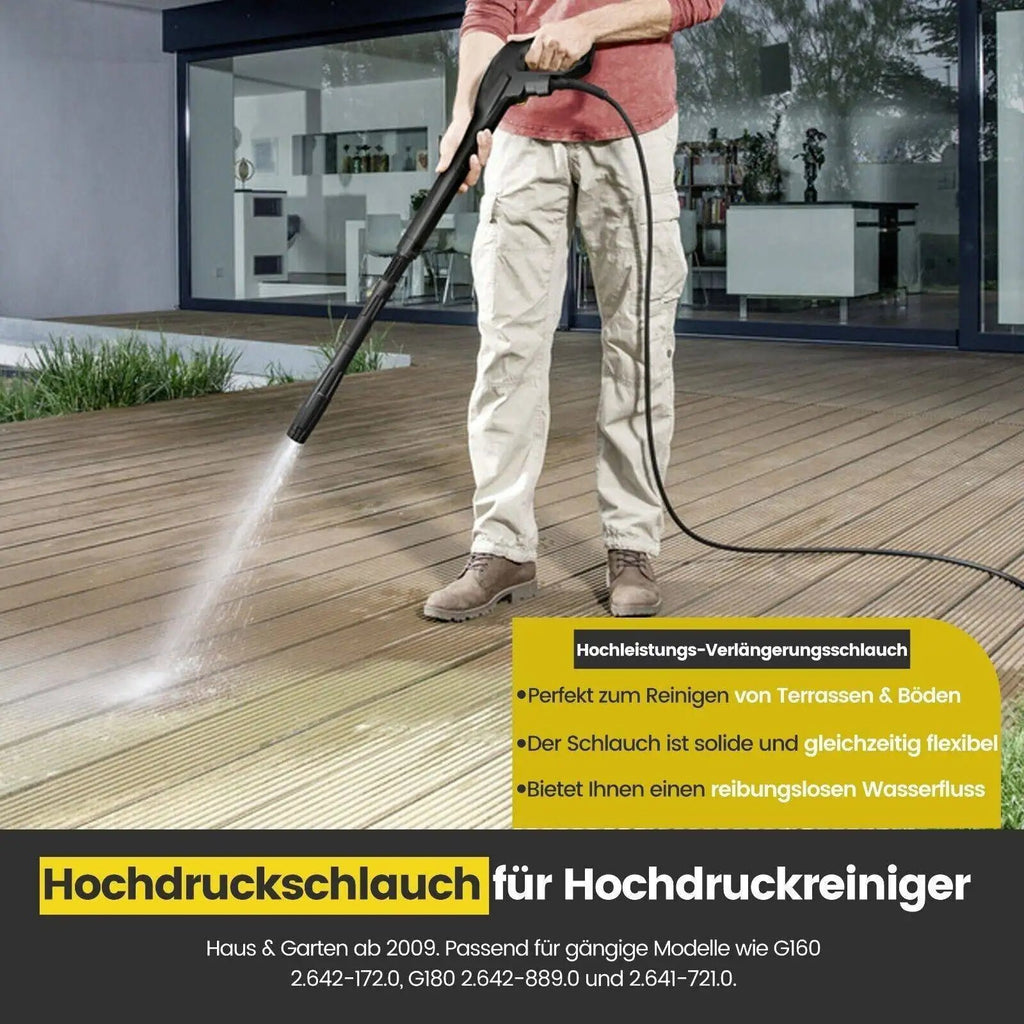 Hochleistungs-Verlängerungsschlauch

• Perfekt zum Reinigen von Terrassen & Böden

• Der Schlauch ist solide und gleichzeitig flexibel

• Bietet Ihnen einen reibungslosen Wasserfluss

Hochdruckschlauch für Hochdruckreiniger

Haus & Garten ab 2009. Passend für gängige Modelle wie G160 2.642-172.0, G180 2.642-889.0 und 2.641-721.0.